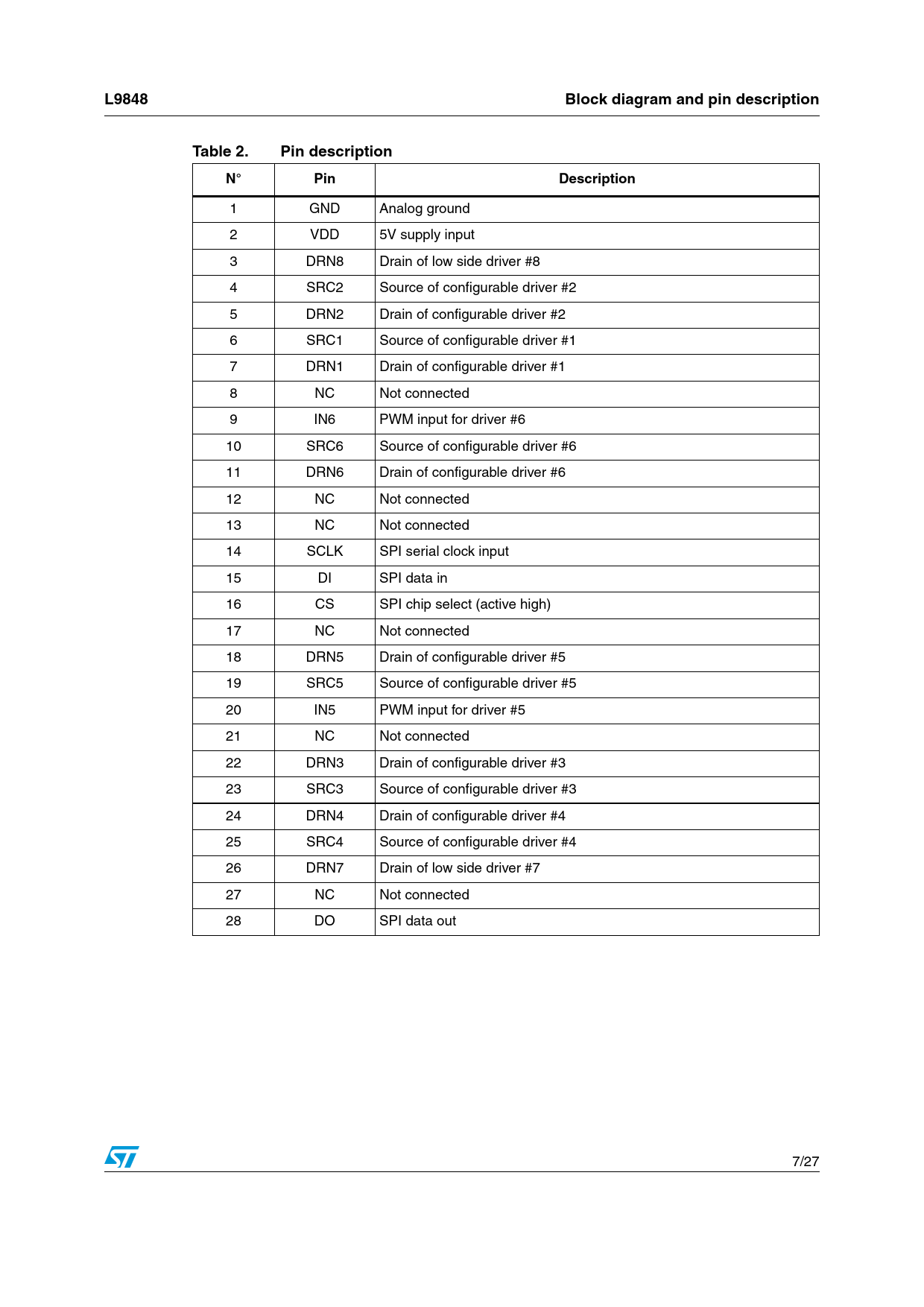 L9848

Block diagram and pin description

Table 2. Pin description

| N° | Pin | Description |
|---|---|---|
| 1 | GND | Analog ground |
| 2 | VDD | 5V supply input |
| 3 | DRN8 | Drain of low side driver #8 |
| 4 | SRC2 | Source of configurable driver #2 |
| 5 | DRN2 | Drain of configurable driver #2 |
| 6 | SRC1 | Source of configurable driver #1 |
| 7 | DRN1 | Drain of configurable driver #1 |
| 8 | NC | Not connected |
| 9 | IN6 | PWM input for driver #6 |
| 10 | SRC6 | Source of configurable driver #6 |
| 11 | DRN6 | Drain of configurable driver #6 |
| 12 | NC | Not connected |
| 13 | NC | Not connected |
| 14 | SCLK | SPI serial clock input |
| 15 | DI | SPI data in |
| 16 | CS | SPI chip select (active high) |
| 17 | NC | Not connected |
| 18 | DRN5 | Drain of configurable driver #5 |
| 19 | SRC5 | Source of configurable driver #5 |
| 20 | IN5 | PWM input for driver #5 |
| 21 | NC | Not connected |
| 22 | DRN3 | Drain of configurable driver #3 |
| 23 | SRC3 | Source of configurable driver #3 |
| 24 | DRN4 | Drain of configurable driver #4 |
| 25 | SRC4 | Source of configurable driver #4 |
| 26 | DRN7 | Drain of low side driver #7 |
| 27 | NC | Not connected |
| 28 | DO | SPI data out |

ST

7/27